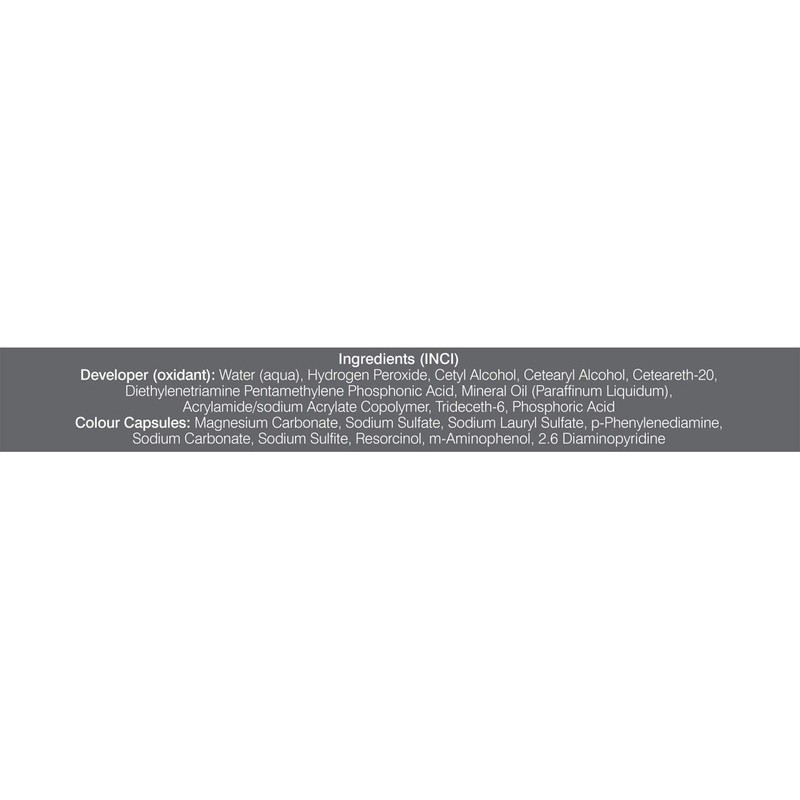 Ingredients (INCI)

Developer (oxidant): Water (aqua), Hydrogen Peroxide, Cetyl Alcohol, Cetearyl Alcohol, Ceteareth-20, Diethylenetriamine Pentamethylene Phosphonic Acid, Mineral Oil (Paraffinum Liquidum), Acrylamide/sodium Acrylate Copolymer, Trideceth-6, Phosphoric Acid

Colour Capsules: Magnesium Carbonate, Sodium Sulfate, Sodium Lauryl Sulfate, p-Phenylenediamine, Sodium Carbonate, Sodium Sulfite, Resorcinol, m-Aminophenol, 2.6 Diaminopyridine